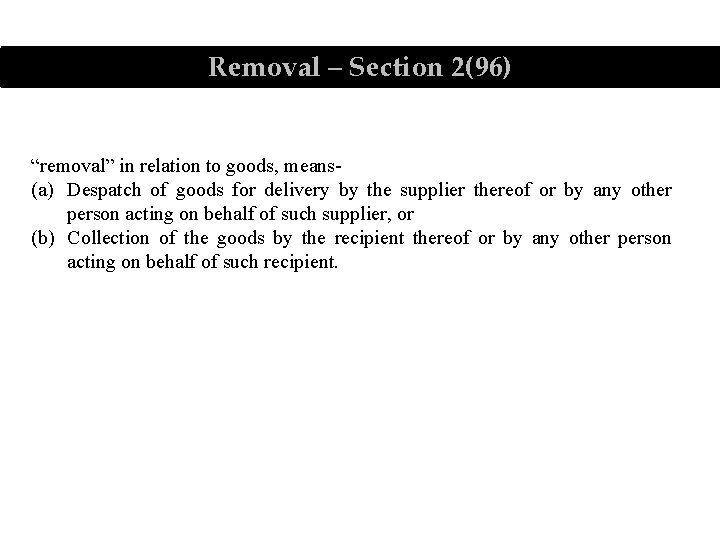 Removal – Section 2(96)

"removal" in relation to goods, means-

(a) Despatch of goods for delivery by the supplier thereof or by any other person acting on behalf of such supplier, or

(b) Collection of the goods by the recipient thereof or by any other person acting on behalf of such recipient.